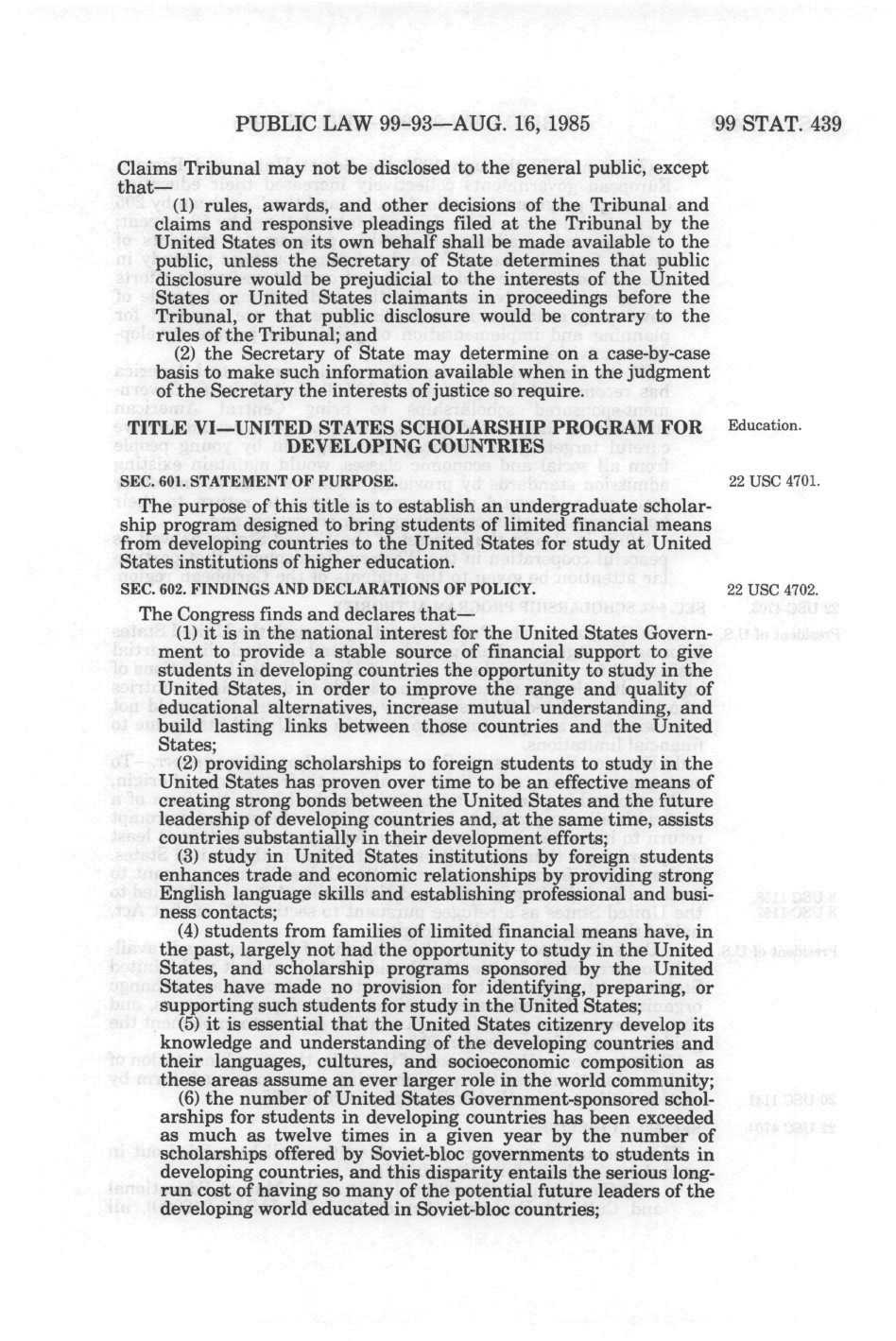 PUBLIC LAW 99-93—AUG. 16, 1985

99 STAT. 439

Claims Tribunal may not be disclosed to the general public, except that—

(1) rules, awards, and other decisions of the Tribunal and claims and responsive pleadings filed at the Tribunal by the United States on its own behalf shall be made available to the public, unless the Secretary of State determines that public disclosure would be prejudicial to the interests of the United States or United States claimants in proceedings before the Tribunal, or that public disclosure would be contrary to the rules of the Tribunal; and

(2) the Secretary of State may determine on a case-by-case basis to make such information available when in the judgment of the Secretary the interests of justice so require.

TITLE VI—UNITED STATES SCHOLARSHIP PROGRAM FOR DEVELOPING COUNTRIES

Education.

SEC. 601. STATEMENT OF PURPOSE.

22 USC 4701.

The purpose of this title is to establish an undergraduate scholarship program designed to bring students of limited financial means from developing countries to the United States for study at United States institutions of higher education.

SEC. 602. FINDINGS AND DECLARATIONS OF POLICY.

22 USC 4702.

The Congress finds and declares that—

(1) it is in the national interest for the United States Government to provide a stable source of financial support to give students in developing countries the opportunity to study in the United States, in order to improve the range and quality of educational alternatives, increase mutual understanding, and build lasting links between those countries and the United States;

(2) providing scholarships to foreign students to study in the United States has proven over time to be an effective means of creating strong bonds between the United States and the future leadership of developing countries and, at the same time, assists countries substantially in their development efforts;

(3) study in United States institutions by foreign students enhances trade and economic relationships by providing strong English language skills and establishing professional and business contacts;

(4) students from families of limited financial means have, in the past, largely not had the opportunity to study in the United States, and scholarship programs sponsored by the United States have made no provision for identifying, preparing, or supporting such students for study in the United States;

(5) it is essential that the United States citizenry develop its knowledge and understanding of the developing countries and their languages, cultures, and socioeconomic composition as these areas assume an ever larger role in the world community;

(6) the number of United States Government-sponsored scholarships for students in developing countries has been exceeded as much as twelve times in a given year by the number of scholarships offered by Soviet-bloc governments to students in developing countries, and this disparity entails the serious long-run cost of having so many of the potential future leaders of the developing world educated in Soviet-bloc countries;